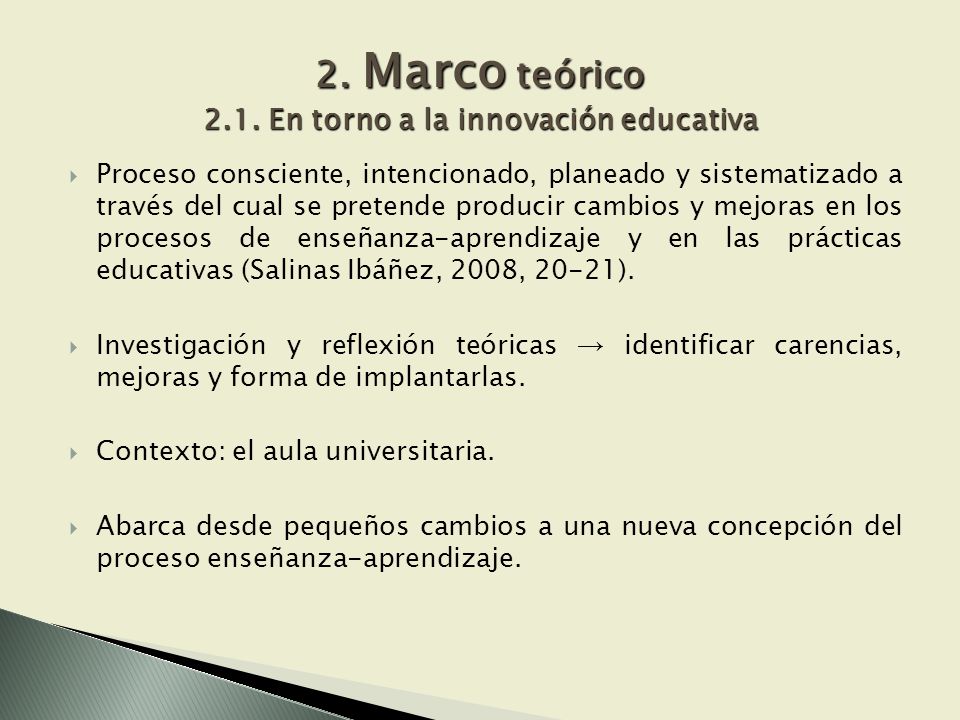 2. Marco teórico
2.1. En torno a la innovación educativa

Proceso consciente, intencionado, planeado y sistematizado a través del cual se pretende producir cambios y mejoras en los procesos de enseñanza-aprendizaje y en las prácticas educativas (Salinas Ibáñez, 2008, 20-21).

Investigación y reflexión teóricas → identificar carencias, mejoras y forma de implantarlas.

Contexto: el aula universitaria.

Abarca desde pequeños cambios a una nueva concepción del proceso enseñanza-aprendizaje.